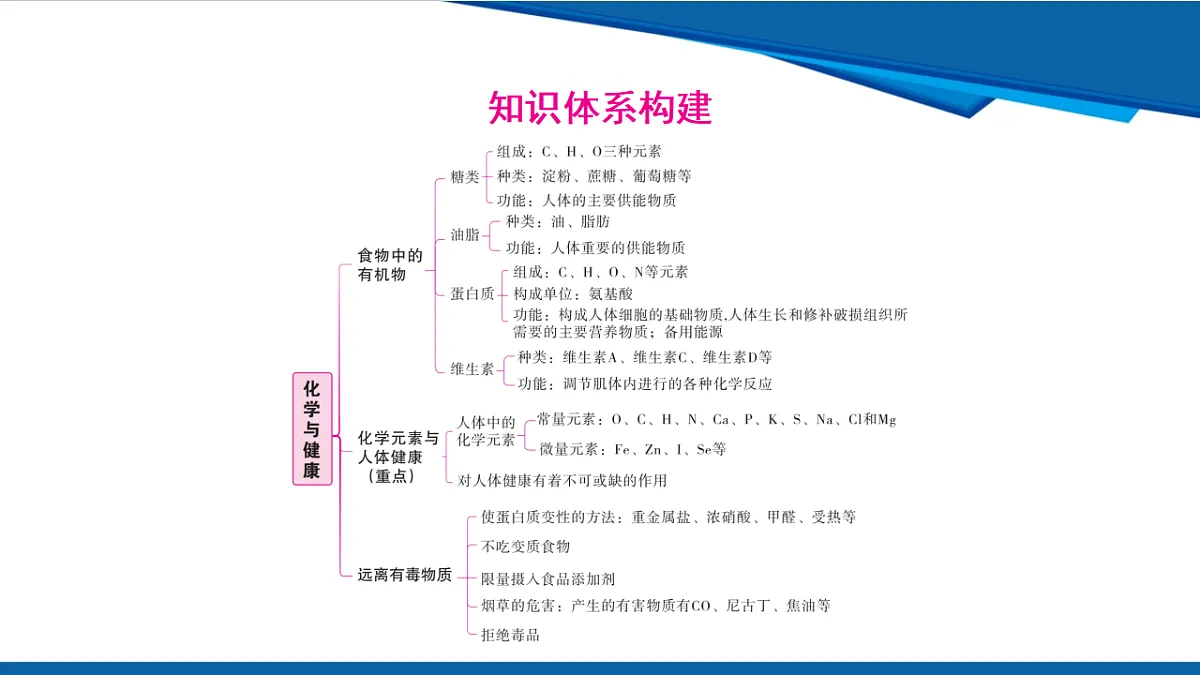 知识体系构建

化学与健康

食物中的有机物

糖类
组成：C、H、O三种元素
种类：淀粉、蔗糖、葡萄糖等
功能：人体的主要供能物质

油脂
种类：油、脂肪
功能：人体重要的供能物质

蛋白质
组成：C、H、O、N等元素
构成单位：氨基酸
功能：构成人体细胞的基础物质,人体生长和修补破损组织所需要的主要营养物质；备用能源

维生素
种类：维生素A、维生素C、维生素D等
功能：调节肌体内进行的各种化学反应

化学元素与人体健康（重点）

人体中的化学元素
常量元素：O、C、H、N、Ca、P、K、S、Na、Cl和Mg
微量元素：Fe、Zn、I、Se等

对人体健康有着不可或缺的作用

远离有毒物质

使蛋白质变性的方法：重金属盐、浓硝酸、甲醛、受热等
不吃变质食物
限量摄入食品添加剂
烟草的危害：产生的有害物质有CO、尼古丁、焦油等
拒绝毒品